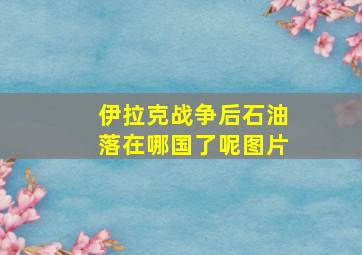 伊拉克战争后石油落在哪国了呢图片